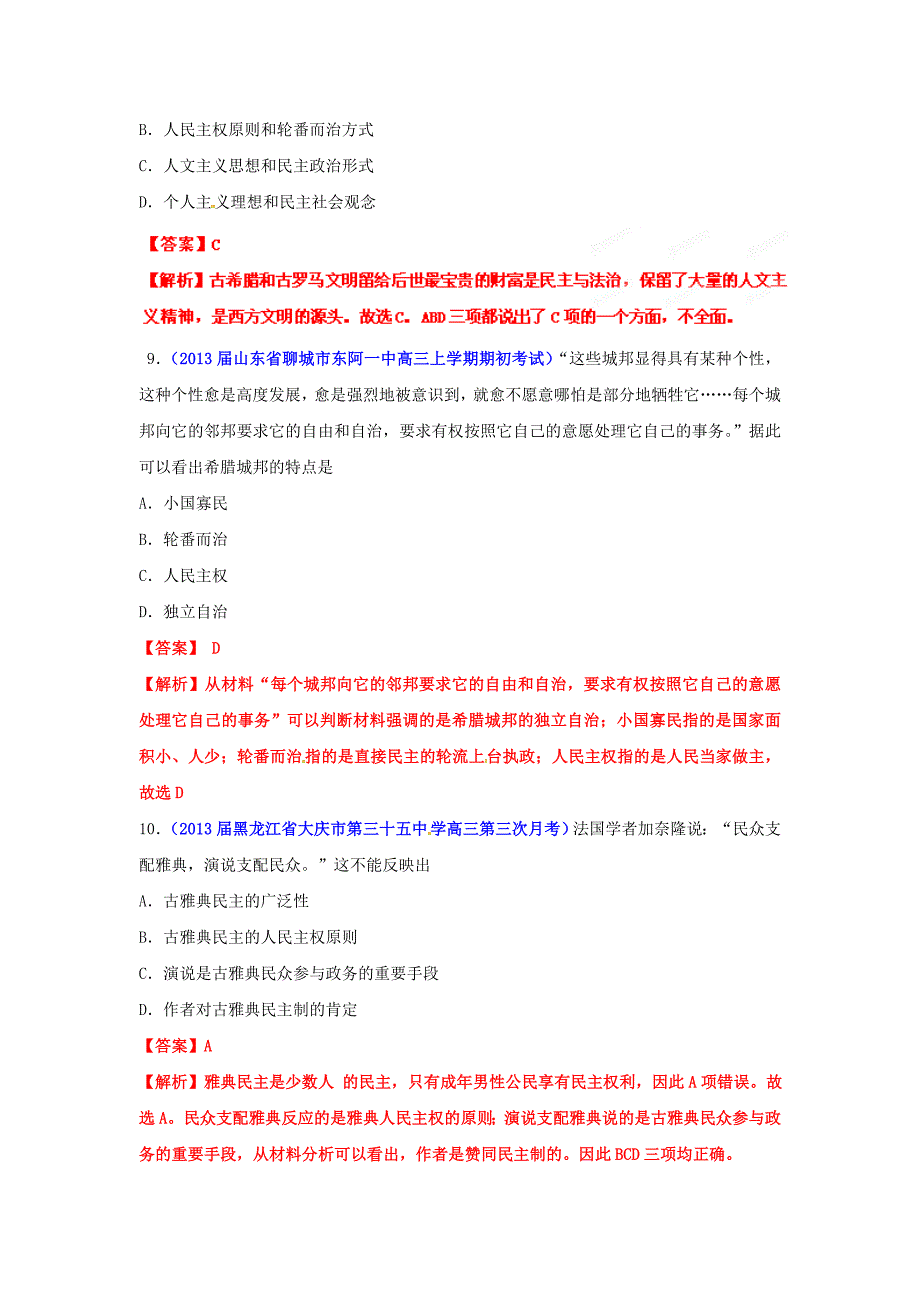 B. 人民主权原则和轮番而治方式

C. 人文主义思想和民主政治形式

D. 个人主义理想和民主社会观念

【答案】C

【解析】古希腊和古罗马文明留给后世最宝贵的财富是民主与法治，保留了大量的人文主义精神，是西方文明的源头。故选C。ABD三项都说出了C项的一个方面，不全面。

9.（2013届山东省聊城市东阿一中高三上学期期初考试）“这些城邦显得具有某种个性，这种个性愈是高度发展，愈是强烈地被意识到，就愈不愿意哪怕是部分地牺牲它……每个城邦向它的邻邦要求它的自由和自治，要求有权按照它自己的意愿处理它自己的事务。”据此可以看出希腊城邦的特点是

A. 小国寡民

B. 轮番而治

C. 人民主权

D. 独立自治

【答案】 D

【解析】从材料“每个城邦向它的邻邦要求它的自由和自治，要求有权按照它自己的意愿处理它自己的事务”可以判断材料强调的是希腊城邦的独立自治；小国寡民指的是国家面积小、人少；轮番而治指的是直接民主的轮流上台执政；人民主权指的是人民当家做主，故选D

10.（2013届黑龙江省大庆市第三十五中学高三第三次月考）法国学者加奈隆说：“民众支配雅典，演说支配民众。”这不能反映出

A. 古雅典民主的广泛性

B. 古雅典民主的人民主权原则

C. 演说是古雅典民众参与政务的重要手段

D. 作者对古雅典民主制的肯定

【答案】A

【解析】雅典民主是少数人 的民主，只有成年男性公民享有民主权利，因此A项错误。故选A。民众支配雅典反应的是雅典人民主权的原则;演说支配雅典说的是古雅典民众参与政务的重要手段，从材料分析可以看出，作者是赞同民主制的。因此BCD三项均正确。